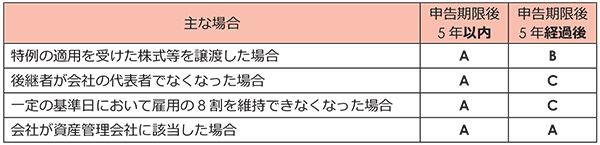 | 主な場合 | 申告期限後 5年以内 | 申告期限後 5年経過後 |
|---|---|---|
| 特例の適用を受けた株式等を譲渡した場合 | A | B |
| 後継者が会社の代表者でなくなった場合 | A | C |
| 一定の基準日において雇用の8割を維持できなくなった場合 | A | C |
| 会社が資産管理会社に該当した場合 | A | A |